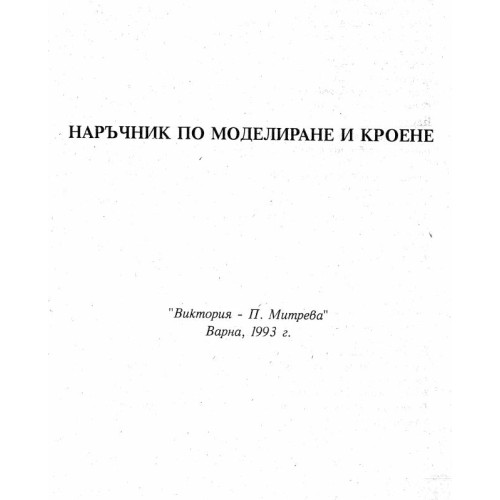 НАРЪЧНИК ПО МОДЕЛИРАНЕ И КРОЕНЕ

"Виктория - П. Митрева"
Варна, 1993 г.